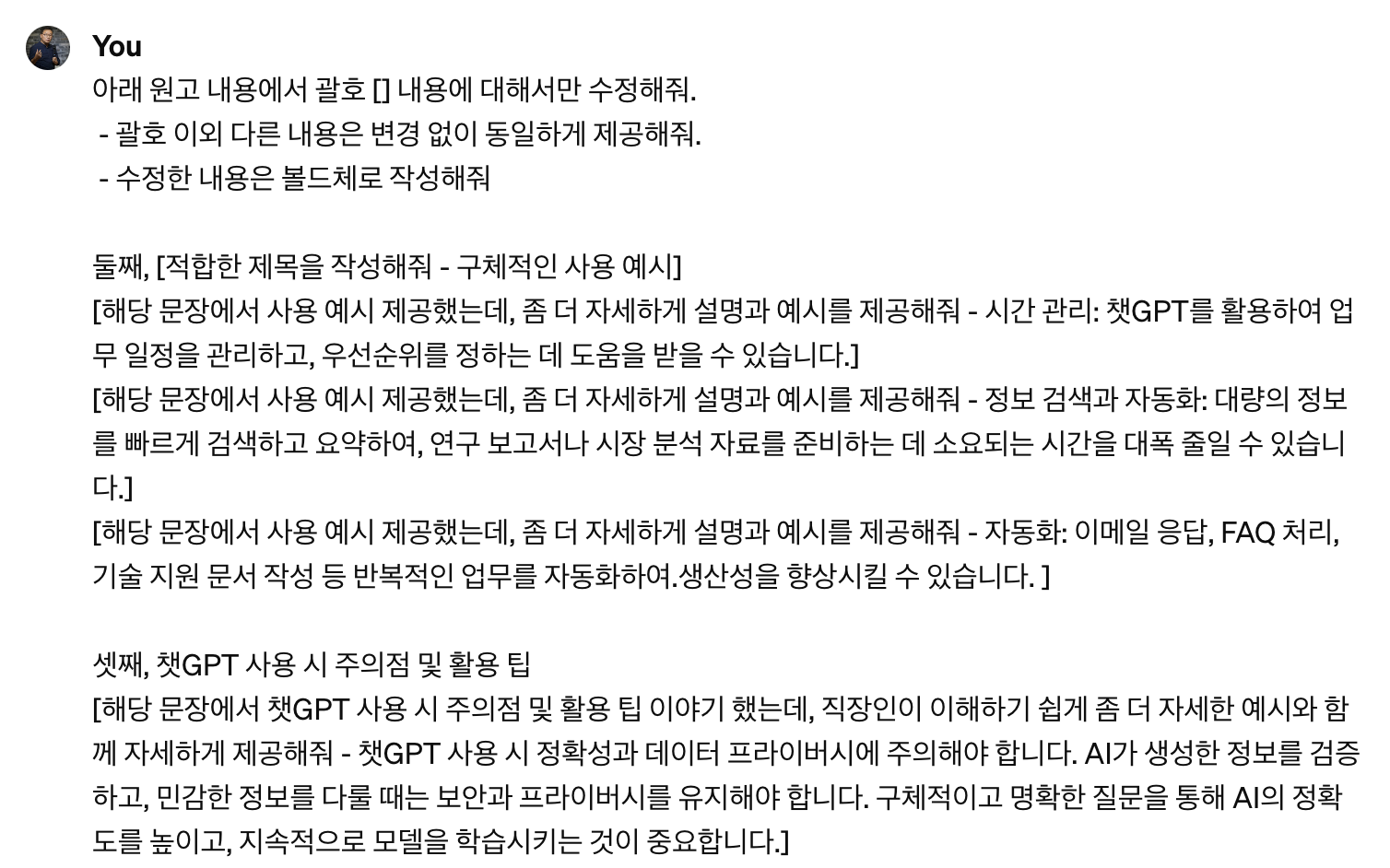 You

아래 원고 내용에서 괄호 [] 내용에 대해서만 수정해줘.
- 괄호 이외 다른 내용은 변경 없이 동일하게 제공해줘.
- 수정한 내용은 볼드체로 작성해줘

둘째, [적합한 제목을 작성해줘 - 구체적인 사용 예시]
[해당 문장에서 사용 예시 제공했는데, 좀 더 자세하게 설명과 예시를 제공해줘 - 시간 관리: 챗GPT를 활용하여 업무 일정을 관리하고, 우선순위를 정하는 데 도움을 받을 수 있습니다.]
[해당 문장에서 사용 예시 제공했는데, 좀 더 자세하게 설명과 예시를 제공해줘 - 정보 검색과 자동화: 대량의 정보를 빠르게 검색하고 요약하여, 연구 보고서나 시장 분석 자료를 준비하는 데 소요되는 시간을 대폭 줄일 수 있습니다.]
[해당 문장에서 사용 예시 제공했는데, 좀 더 자세하게 설명과 예시를 제공해줘 - 자동화: 이메일 응답, FAQ 처리, 기술 지원 문서 작성 등 반복적인 업무를 자동화하여.생산성을 향상시킬 수 있습니다. ]

셋째, 챗GPT 사용 시 주의점 및 활용 팁
[해당 문장에서 챗GPT 사용 시 주의점 및 활용 팁 이야기 했는데, 직장인이 이해하기 쉽게 좀 더 자세한 예시와 함께 자세하게 제공해줘 - 챗GPT 사용 시 정확성과 데이터 프라이버시에 주의해야 합니다. AI가 생성한 정보를 검증하고, 민감한 정보를 다룰 때는 보안과 프라이버시를 유지해야 합니다. 구체적이고 명확한 질문을 통해 AI의 정확도를 높이고, 지속적으로 모델을 학습시키는 것이 중요합니다.]